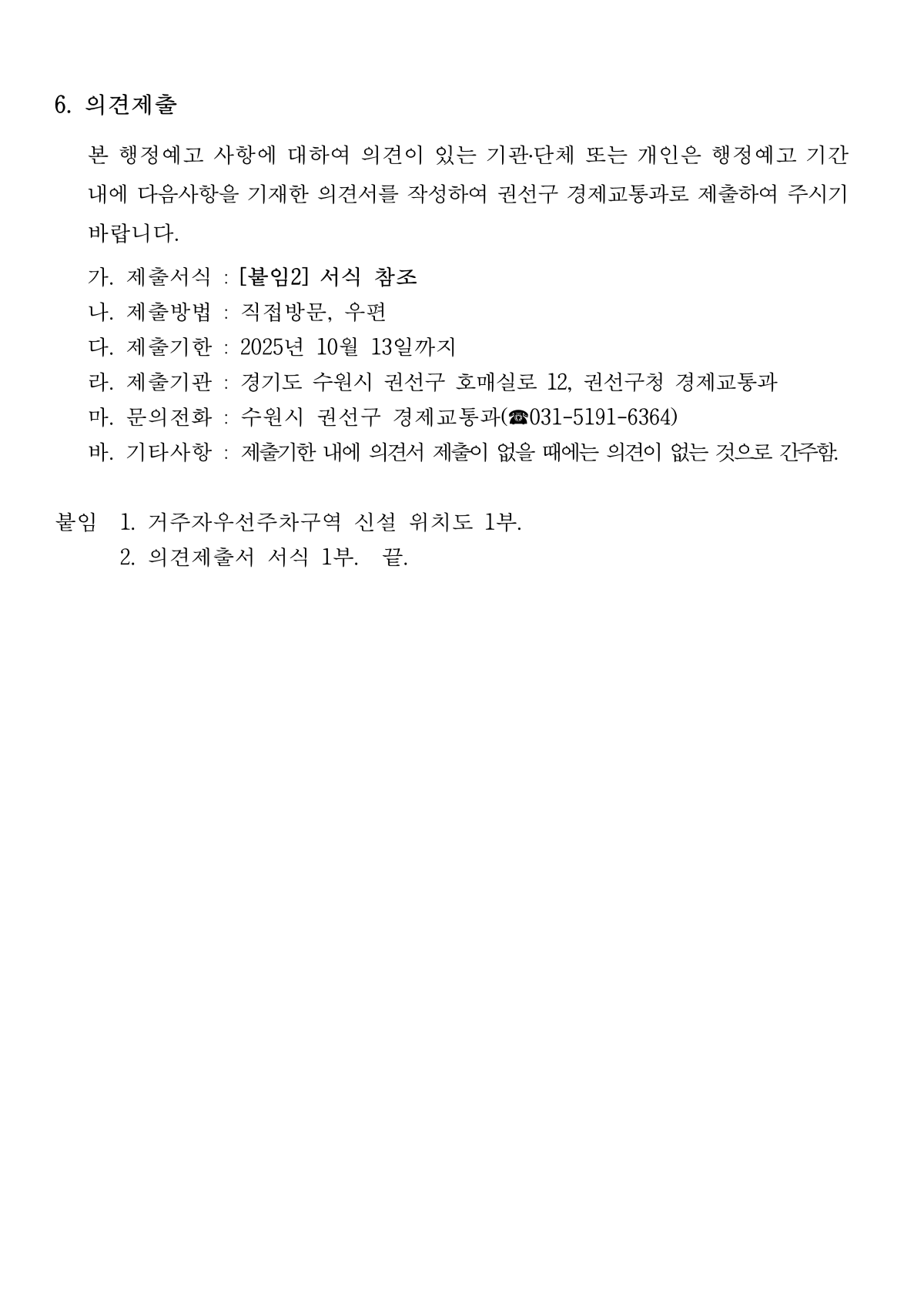 6. 의견제출

본 행정예고 사항에 대하여 의견이 있는 기관·단체 또는 개인은 행정예고 기간 내에 다음사항을 기재한 의견서를 작성하여 권선구 경제교통과로 제출하여 주시기 바랍니다.

가. 제출서식 : [붙임2] 서식 참조
나. 제출방법 : 직접방문, 우편
다. 제출기한 : 2025년 10월 13일까지
라. 제출기관 : 경기도 수원시 권선구 호매실로 12, 권선구청 경제교통과
마. 문의전화 : 수원시 권선구 경제교통과(☎031-5191-6364)
바. 기타사항 : 제출기한 내에 의견서 제출이 없을 때에는 의견이 없는 것으로 간주함.

붙임 1. 거주자우선주차구역 신설 위치도 1부.
2. 의견제출서 서식 1부. 끝.